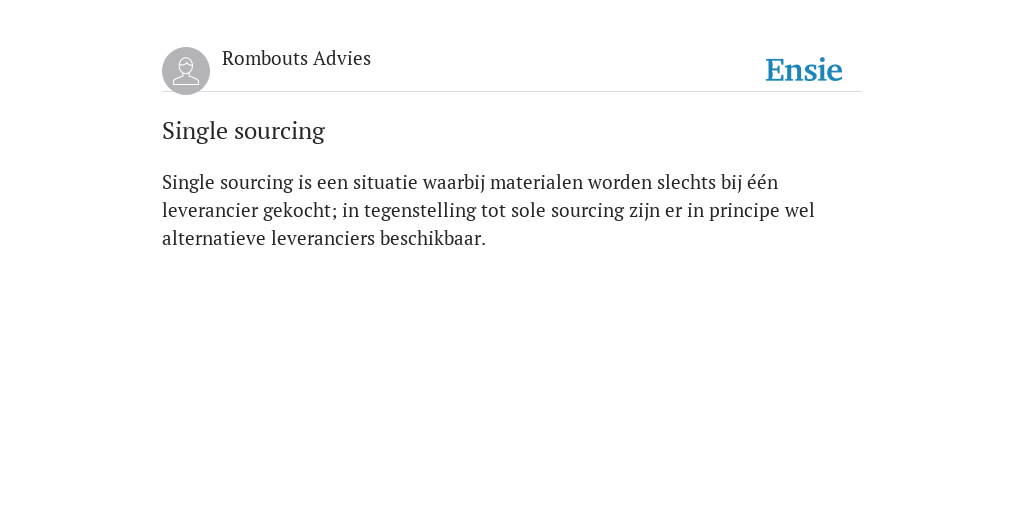 Rombouts Advies

Ensie

Single sourcing

Single sourcing is een situatie waarbij materialen worden slechts bij één leverancier gekocht; in tegenstelling tot sole sourcing zijn er in principe wel alternatieve leveranciers beschikbaar.